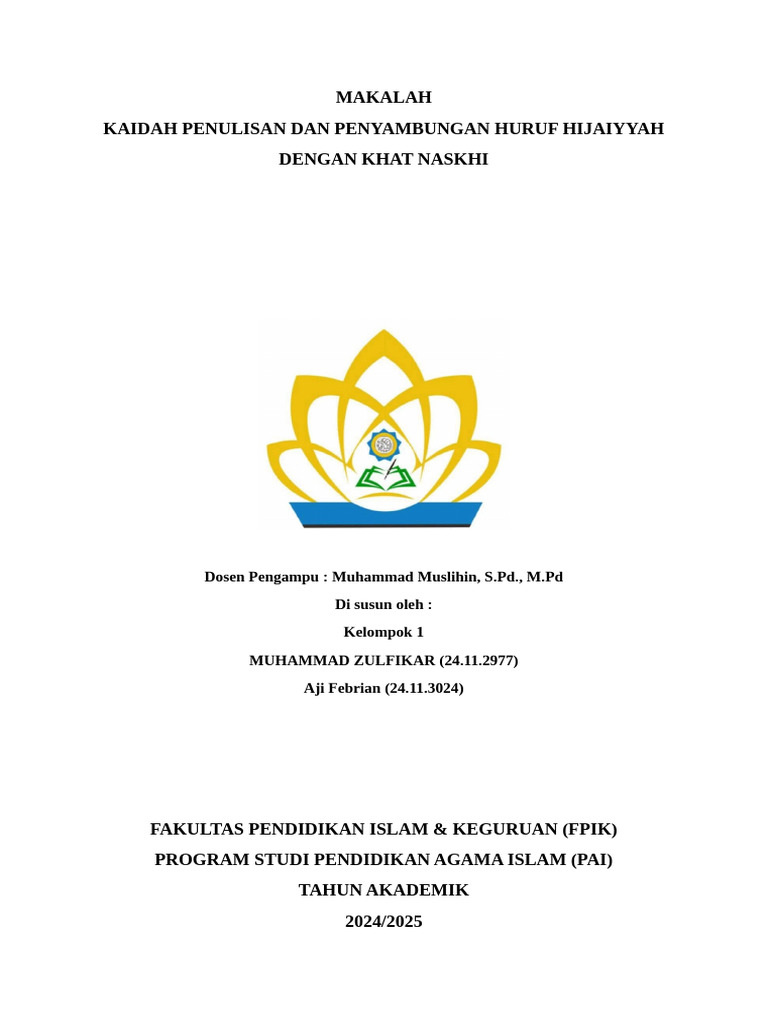 MAKALAH
KAIDAH PENULISAN DAN PENYAMBUNGAN HURUF HIJAIYYAH
DENGAN KHAT NASKHI

Dosen Pengampu : Muhammad Muslihin, S.Pd., M.Pd
Di susun oleh :
Kelompok 1
MUHAMMAD ZULFIKAR (24.11.2977)
Aji Febrian (24.11.3024)

FAKULTAS PENDIDIKAN ISLAM & KEGURUAN (FPIK)
PROGRAM STUDI PENDIDIKAN AGAMA ISLAM (PAI)
TAHUN AKADEMIK
2024/2025